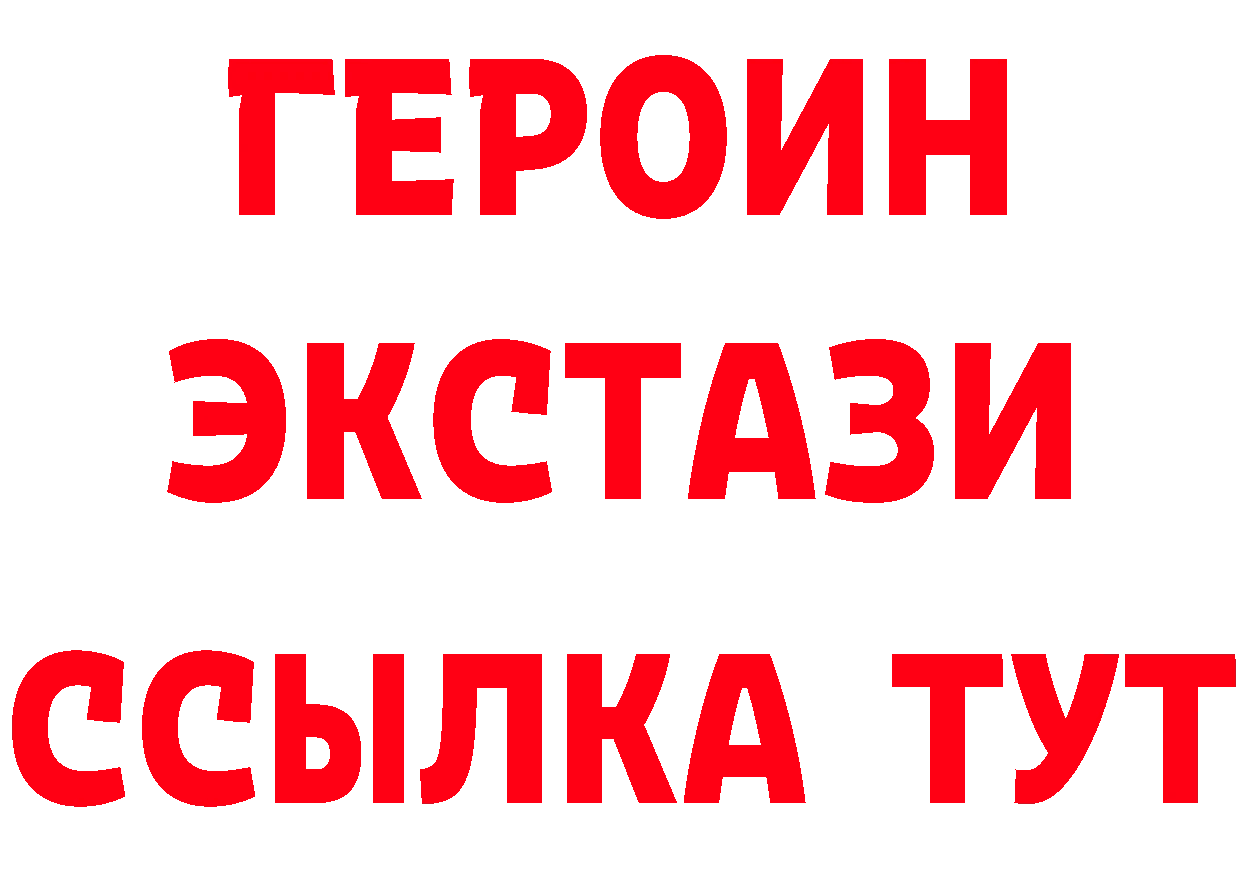 ГЕРОИН
ЭКСТАЗИ
ССЫЛКА ТУТ